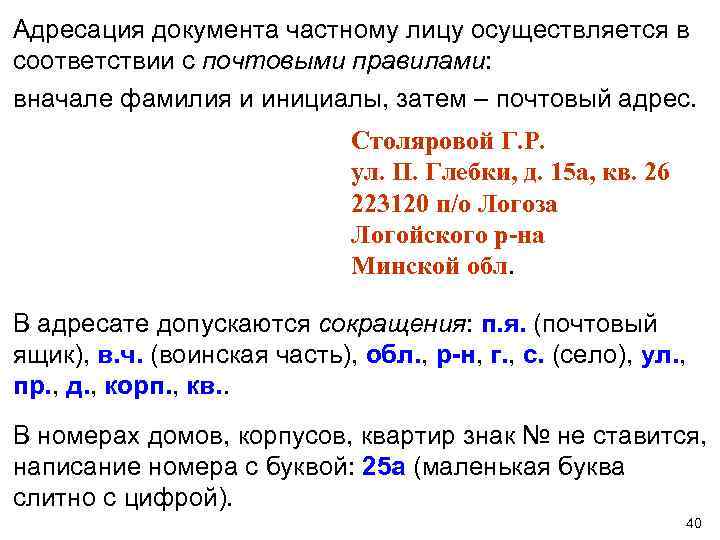 Адресация документа частному лицу осуществляется в соответствии с почтовыми правилами:

вначале фамилия и инициалы, затем – почтовый адрес.

Столяровой Г.Р.
ул. П. Глебки, д. 15а, кв. 26
223120 п/о Логоза
Логойского р-на
Минской обл.

В адресате допускаются сокращения: п.я. (почтовый ящик), в.ч. (воинская часть), обл., р-н, г., с. (село), ул., пр., д., корп., кв..

В номерах домов, корпусов, квартир знак № не ставится, написание номера с буквой: 25а (маленькая буква слитно с цифрой).

40